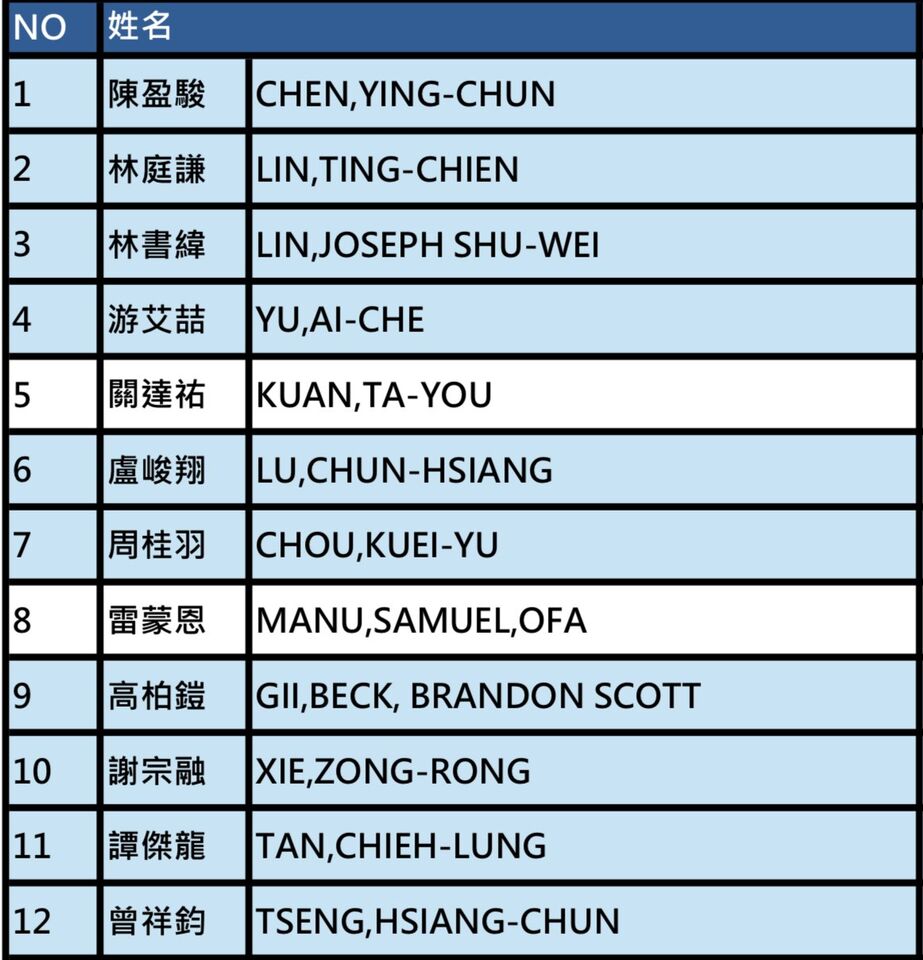 | NO | 姓名 | |
|---|---|---|
| 1 | 陳盈駿 | CHEN,YING-CHUN |
| 2 | 林庭謙 | LIN,TING-CHIEN |
| 3 | 林書緯 | LIN,JOSEPH SHU-WEI |
| 4 | 游艾喆 | YU,AI-CHE |
| 5 | 關達祐 | KUAN,TA-YOU |
| 6 | 盧峻翔 | LU,CHUN-HSIANG |
| 7 | 周桂羽 | CHOU,KUEI-YU |
| 8 | 雷蒙恩 | MANU,SAMUEL,OFA |
| 9 | 高柏鎧 | GII,BECK, BRANDON SCOTT |
| 10 | 謝宗融 | XIE,ZONG-RONG |
| 11 | 譚傑龍 | TAN,CHIEH-LUNG |
| 12 | 曾祥鈞 | TSENG,HSIANG-CHUN |